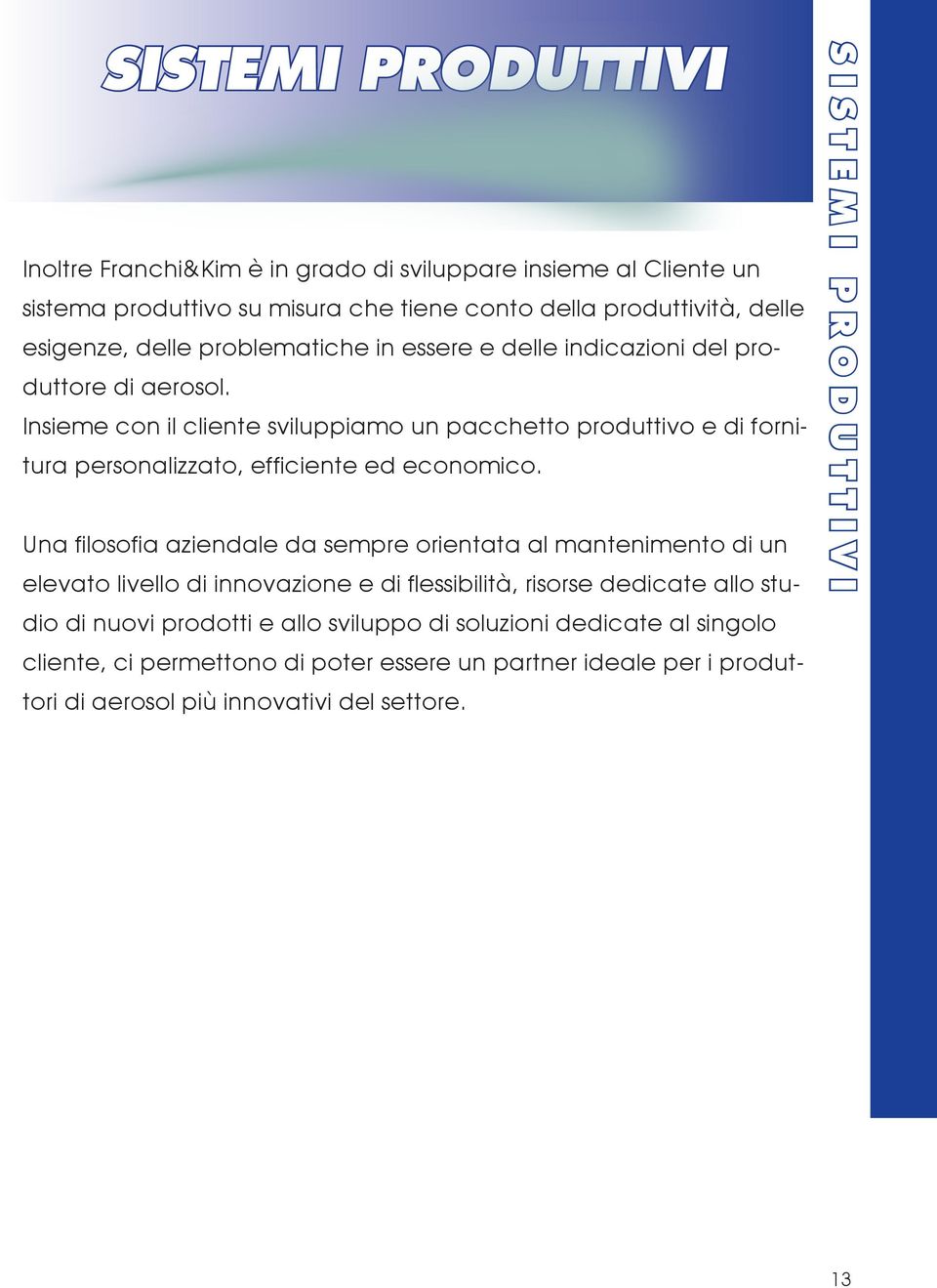 SISTEMI PRODUTTIVI

Inoltre Franchi&Kim è in grado di sviluppare insieme al Cliente un sistema produttivo su misura che tiene conto della produttività, delle esigenze, delle problematiche in essere e delle indicazioni del produttore di aerosol.
Insieme con il cliente sviluppiamo un pacchetto produttivo e di fornitura personalizzato, efficiente ed economico.

Una filosofia aziendale da sempre orientata al mantenimento di un elevato livello di innovazione e di flessibilità, risorse dedicate allo studio di nuovi prodotti e allo sviluppo di soluzioni dedicate al singolo cliente, ci permettono di poter essere un partner ideale per i produttori di aerosol più innovativi del settore.

SISTEMI PRODUTTIVI

13